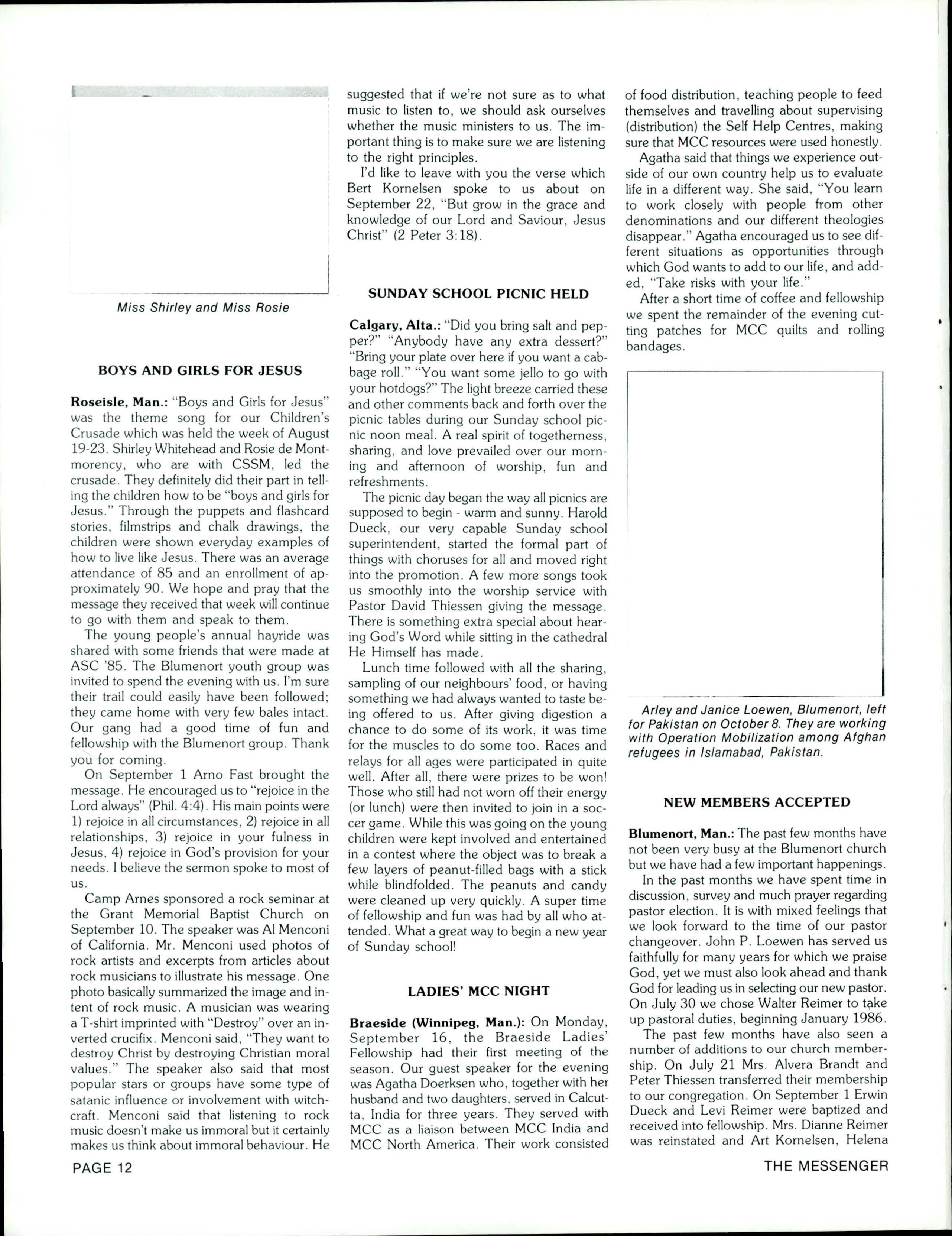 Miss Shirley and Miss Rosie

BOYS AND GIRLS FOR JESUS

Roseisle, Man.: "Boys and Girls for Jesus" was the theme song for our Children's Crusade which was held the week of August 19-23. Shirley Whitehead and Rosie de Montmorency, who are with CSSM, led the crusade. They definitely did their part in telling the children how to be "boys and girls for Jesus." Through the puppets and flashcard stories, filmstrips and chalk drawings, the children were shown everyday examples of how to live like Jesus. There was an average attendance of 85 and an enrollment of approximately 90. We hope and pray that the message they received that week will continue to go with them and speak to them.

The young people's annual hayride was shared with some friends that were made at ASC '85. The Blumenort youth group was invited to spend the evening with us. I'm sure their trail could easily have been followed; they came home with very few bales intact. Our gang had a good time of fun and fellowship with the Blumenort group. Thank you for coming.

On September 1 Arno Fast brought the message. He encouraged us to "rejoice in the Lord always" (Phil. 4:4). His main points were 1) rejoice in all circumstances, 2) rejoice in all relationships, 3) rejoice in your fulness in Jesus, 4) rejoice in God's provision for your needs. I believe the sermon spoke to most of us.

Camp Arnes sponsored a rock seminar at the Grant Memorial Baptist Church on September 10. The speaker was Al Menconi of California. Mr. Menconi used photos of rock artists and excerpts from articles about rock musicians to illustrate his message. One photo basically summarized the image and intent of rock music. A musician was wearing a T-shirt imprinted with "Destroy" over an inverted crucifix. Menconi said, "They want to destroy Christ by destroying Christian moral values." The speaker also said that most popular stars or groups have some type of satanic influence or involvement with witchcraft. Menconi said that listening to rock music doesn't make us immoral but it certainly makes us think about immoral behaviour. He suggested that if we're not sure as to what music to listen to, we should ask ourselves whether the music ministers to us. The important thing is to make sure we are listening to the right principles.

I'd like to leave with you the verse which Bert Kornelsen spoke to us about on September 22, "But grow in the grace and knowledge of our Lord and Saviour, Jesus Christ" (2 Peter 3:18).

SUNDAY SCHOOL PICNIC HELD

Calgary, Alta.: "Did you bring salt and pepper?" "Anybody have any extra dessert?" "Bring your plate over here if you want a cabbage roll." "You want some jello to go with your hotdogs?" The light breeze carried these and other comments back and forth over the picnic tables during our Sunday school picnic noon meal. A real spirit of togetherness, sharing, and love prevailed over our morning and afternoon of worship, fun and refreshments.

The picnic day began the way all picnics are supposed to begin - warm and sunny. Harold Dueck, our very capable Sunday school superintendent, started the formal part of things with choruses for all and moved right into the promotion. A few more songs took us smoothly into the worship service with Pastor David Thiessen giving the message. There is something extra special about hearing God's Word while sitting in the cathedral He Himself has made.

Lunch time followed with all the sharing, sampling of our neighbours' food, or having something we had always wanted to taste being offered to us. After giving digestion a chance to do some of its work, it was time for the muscles to do some too. Races and relays for all ages were participated in quite well. After all, there were prizes to be won! Those who still had not worn off their energy (or lunch) were then invited to join in a soccer game. While this was going on the young children were kept involved and entertained in a contest where the object was to break a few layers of peanut-filled bags with a stick while blindfolded. The peanuts and candy were cleaned up very quickly. A super time of fellowship and fun was had by all who attended. What a great way to begin a new year of Sunday school!

LADIES' MCC NIGHT

Braeside (Winnipeg, Man.): On Monday, September 16, the Braeside Ladies' Fellowship had their first meeting of the season. Our guest speaker for the evening was Agatha Doerksen who, together with her husband and two daughters, served in Calcutta, India for three years. They served with MCC as a liaison between MCC India and MCC North America. Their work consisted of food distribution, teaching people to feed themselves and travelling about supervising (distribution) the Self Help Centres, making sure that MCC resources were used honestly.

Agatha said that things we experience outside of our own country help us to evaluate life in a different way. She said, "You learn to work closely with people from other denominations and our different theologies disappear." Agatha encouraged us to see different situations as opportunities through which God wants to add to our life, and added, "Take risks with your life."

After a short time of coffee and fellowship we spent the remainder of the evening cutting patches for MCC quilts and rolling bandages.

Arley and Janice Loewen, Blumenort, left for Pakistan on October 8. They are working with Operation Mobilization among Afghan refugees in Islamabad, Pakistan.

NEW MEMBERS ACCEPTED

Blumenort, Man.: The past few months have not been very busy at the Blumenort church but we have had a few important happenings.

In the past months we have spent time in discussion, survey and much prayer regarding pastor election. It is with mixed feelings that we look forward to the time of our pastor changeover. John P. Loewen has served us faithfully for many years for which we praise God, yet we must also look ahead and thank God for leading us in selecting our new pastor. On July 30 we chose Walter Reimer to take up pastoral duties, beginning January 1986.

The past few months have also seen a number of additions to our church membership. On July 21 Mrs. Alvera Brandt and Peter Thiessen transferred their membership to our congregation. On September 1 Erwin Dueck and Levi Reimer were baptized and received into fellowship. Mrs. Dianne Reimer was reinstated and Art Kornelsen, Helena

PAGE 12

THE MESSENGER